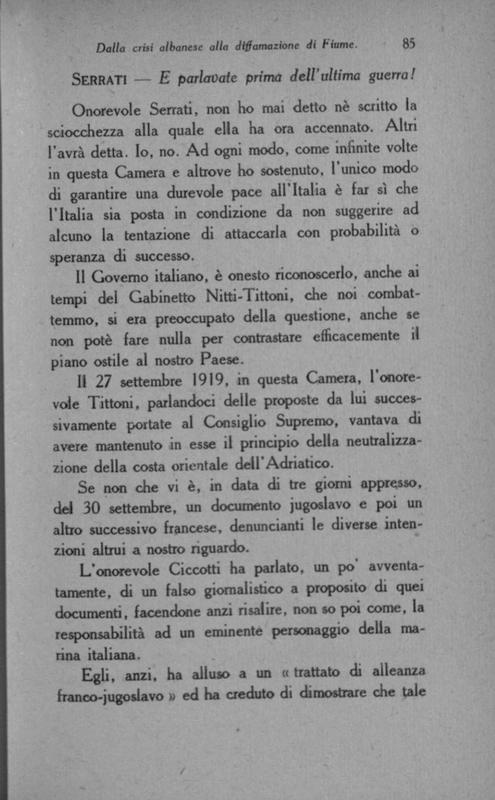 Dalla crisi albanese alla diffamazione di Fiume. 85

SERRATI — E parlavate prima dell'ultima guerra!

Onorevole Serrati, non ho mai detto nè scritto la sciocchezza alla quale ella ha ora accennato. Altri l'avrà detta. Io, no. Ad ogni modo, come infinite volte in questa Camera e altrove ho sostenuto, l'unico modo di garantire una durevole pace all'Italia è far sì che l'Italia sia posta in condizione da non suggerire ad alcuno la tentazione di attaccarla con probabilità o speranza di successo.

Il Governo italiano, è onesto riconoscerlo, anche ai tempi del Gabinetto Nitti-Tittoni, che noi combattemmo, si era preoccupato della questione, anche se non potè fare nulla per contrastare efficacemente il piano ostile al nostro Paese.

Il 27 settembre 1919, in questa Camera, l'onorevole Tittoni, parlandoci delle proposte da lui successivamente portate al Consiglio Supremo, vantava di avere mantenuto in esse il principio della neutralizzazione della costa orientale dell'Adriatico.

Se non che vi è, in data di tre giorni appresso, del 30 settembre, un documento jugoslavo e poi un altro successivo francese, denuncianti le diverse intenzioni altrui a nostro riguardo.

L'onorevole Ciccotti ha parlato, un po' avventatamente, di un falso giornalistico a proposito di quei documenti, facendone anzi risalire, non so poi come, la responsabilità ad un eminente personaggio della marina italiana.

Egli, anzi, ha alluso a un « trattato di alleanza franco-jugoslavo » ed ha creduto di dimostrare che tale